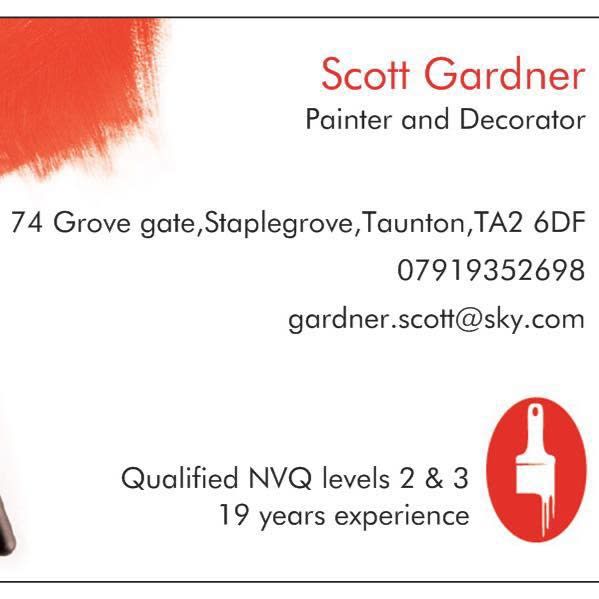 Scott Gardner
Painter and Decorator

74 Grove gate,Staplegrove,Taunton,TA2 6DF
07919352698
gardner.scott@sky.com

Qualified NVQ levels 2 & 3
19 years experience